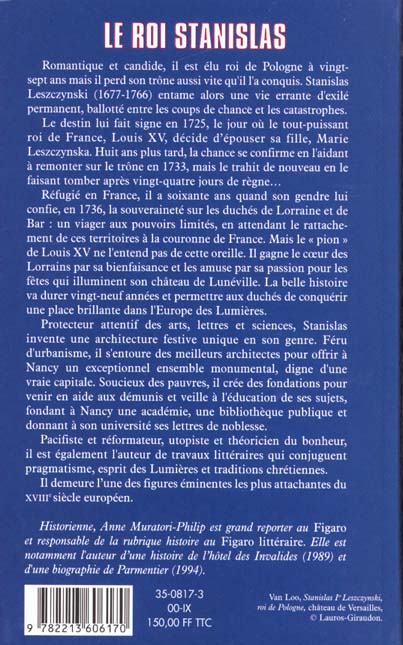 LE ROI STANISLAS

Romantique et candide, il est élu roi de Pologne à vingt-sept ans mais il perd son trône aussi vite qu'il l'a conquis. Stanislas Leszczynski (1677-1766) entame alors une vie errante d'exilé permanent, ballotté entre les coups de chance et les catastrophes.

Le destin lui fait signe en 1725, le jour où le tout-puissant roi de France, Louis XV, décide d'épouser sa fille, Marie Leszczynska. Huit ans plus tard, la chance se confirme en l'aidant à remonter sur le trône en 1733, mais le trahit de nouveau en le faisant tomber après vingt-quatre jours de règne…

Réfugié en France, il a soixante ans quand son gendre lui confie, en 1736, la souveraineté sur les duchés de Lorraine et de Bar : un viager aux pouvoirs limités, en attendant le rattachement de ces territoires à la couronne de France. Mais le « pion » de Louis XV ne l'entend pas de cette oreille. Il gagne le cœur des Lorrains par sa bienfaisance et les amuse par sa passion pour les fêtes qui illuminent son château de Lunéville. La belle histoire va durer vingt-neuf années et permettre aux duchés de conquérir une place brillante dans l'Europe des Lumières.

Protecteur attentif des arts, lettres et sciences, Stanislas invente une architecture festive unique en son genre. Féru d'urbanisme, il s'entoure des meilleurs architectes pour offrir à Nancy un exceptionnel ensemble monumental, digne d'une vraie capitale. Soucieux des pauvres, il crée des fondations pour venir en aide aux démunis et veille à l'éducation de ses sujets, fondant à Nancy une académie, une bibliothèque publique et donnant à son université ses lettres de noblesse.

Pacifiste et réformateur, utopiste et théoricien du bonheur, il est également l'auteur de travaux littéraires qui conjuguent pragmatisme, esprit des Lumières et traditions chrétiennes.

Il demeure l'une des figures éminentes les plus attachantes du XVIIIe siècle européen.

Historienne, Anne Muratori-Philip est grand reporter au Figaro et responsable de la rubrique histoire au Figaro littéraire. Elle est notamment l'auteur d'une histoire de l'hôtel des Invalides (1989) et d'une biographie de Parmentier (1994).

9 782213 606170

35-0817-3
00-IX
150,00 FF TTC

Van Loo, Stanislas Ier Leszczynski, roi de Pologne, château de Versailles, © Lauros-Giraudon.